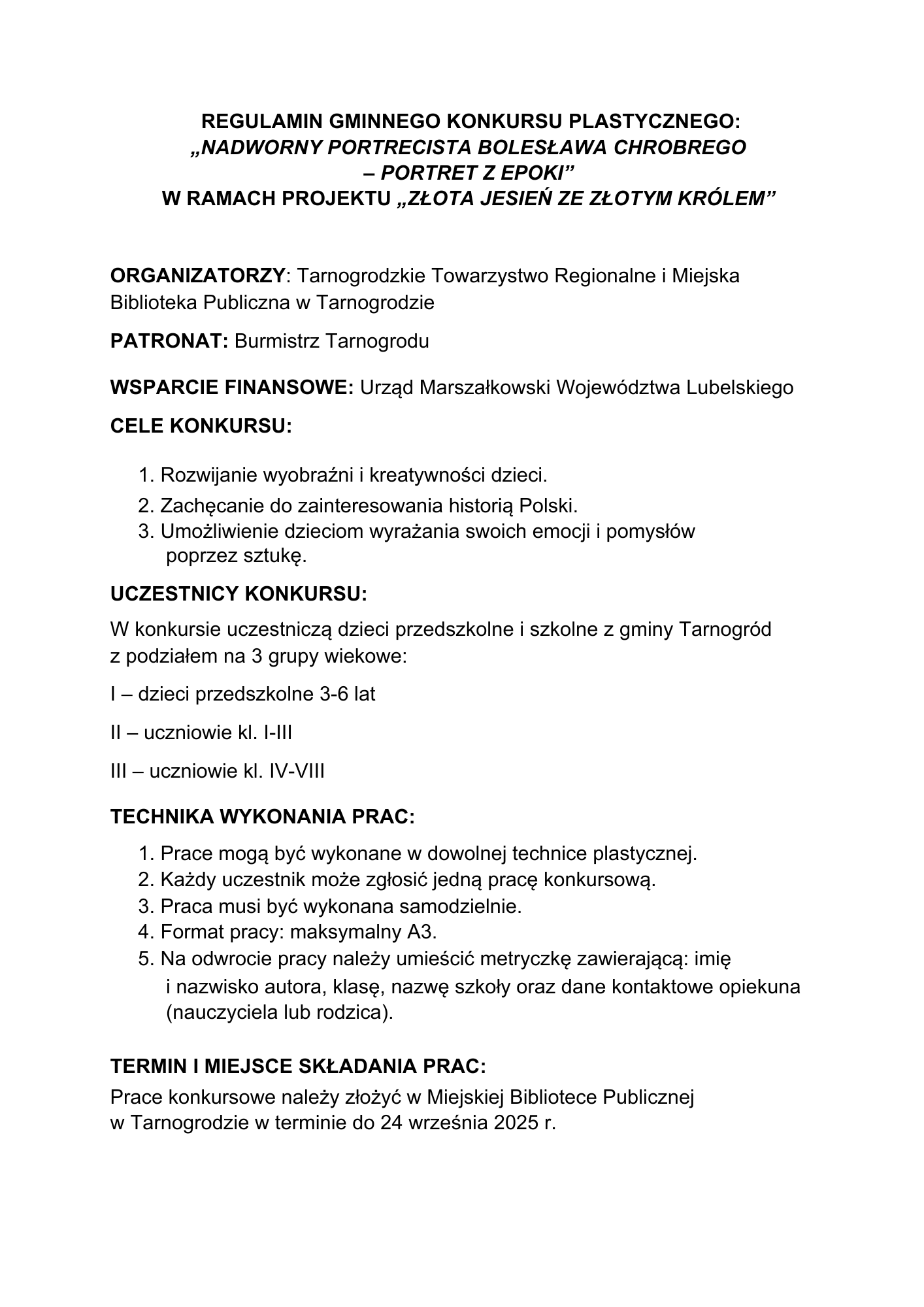 REGULAMIN GMINNEGO KONKURSU PLASTYCZNEGO:
„NADWORNY PORTRECISTA BOLESŁAWA CHROBREGO
– PORTRET Z EPOKI”
W RAMACH PROJEKTU „ZŁOTA JESIEŃ ZE ZŁOTYM KRÓLEM”

ORGANIZATORZY: Tarnogrodzkie Towarzystwo Regionalne i Miejska Biblioteka Publiczna w Tarnogrodzie

PATRONAT: Burmistrz Tarnogrodu

WSPARCIE FINANSOWE: Urząd Marszałkowski Województwa Lubelskiego

CELE KONKURSU:

1. Rozwijanie wyobraźni i kreatywności dzieci.
2. Zachęcanie do zainteresowania historią Polski.
3. Umożliwienie dzieciom wyrażania swoich emocji i pomysłów poprzez sztukę.

UCZESTNICY KONKURSU:

W konkursie uczestniczą dzieci przedszkolne i szkolne z gminy Tarnogród z podziałem na 3 grupy wiekowe:

I – dzieci przedszkolne 3-6 lat

II – uczniowie kl. I-III

III – uczniowie kl. IV-VIII

TECHNIKA WYKONANIA PRAC:

1. Prace mogą być wykonane w dowolnej technice plastycznej.
2. Każdy uczestnik może zgłosić jedną pracę konkursową.
3. Praca musi być wykonana samodzielnie.
4. Format pracy: maksymalny A3.
5. Na odwrocie pracy należy umieścić metryczkę zawierającą: imię i nazwisko autora, klasę, nazwę szkoły oraz dane kontaktowe opiekuna (nauczyciela lub rodzica).

TERMIN I MIEJSCE SKŁADANIA PRAC:

Prace konkursowe należy złożyć w Miejskiej Bibliotece Publicznej w Tarnogrodzie w terminie do 24 września 2025 r.